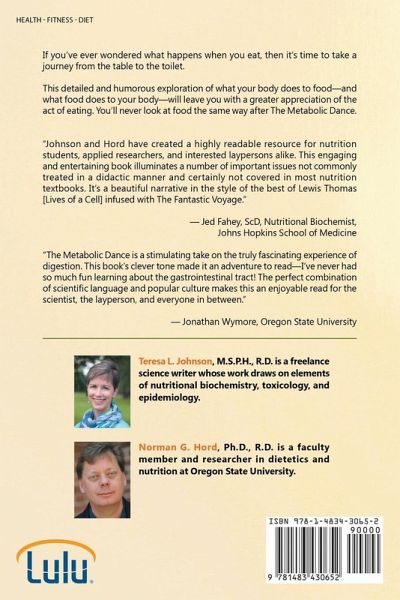 HEALTH · FITNESS · DIET

If you've ever wondered what happens when you eat, then it's time to take a journey from the table to the toilet.

This detailed and humorous exploration of what your body does to food—and what food does to your body—will leave you with a greater appreciation of the act of eating. You'll never look at food the same way after The Metabolic Dance.

"Johnson and Hord have created a highly readable resource for nutrition students, applied researchers, and interested laypersons alike. This engaging and entertaining book illuminates a number of important issues not commonly treated in a didactic manner and certainly not covered in most nutrition textbooks. It's a beautiful narrative in the style of the best of Lewis Thomas [Lives of a Cell] infused with The Fantastic Voyage."

— Jed Fahey, ScD, Nutritional Biochemist, Johns Hopkins School of Medicine

"The Metabolic Dance is a stimulating take on the truly fascinating experience of digestion. This book's clever tone made it an adventure to read—I've never had so much fun learning about the gastrointestinal tract! The perfect combination of scientific language and popular culture makes this an enjoyable read for the scientist, the layperson, and everyone in between."

— Jonathan Wymore, Oregon State University

Teresa L. Johnson, M.S.P.H., R.D. is a freelance science writer whose work draws on elements of nutritional biochemistry, toxicology, and epidemiology.

Norman G. Hord, Ph.D., R.D. is a faculty member and researcher in dietetics and nutrition at Oregon State University.

Lulu

ISBN 978-1-4834-3065-2
90000
9 781483 430652